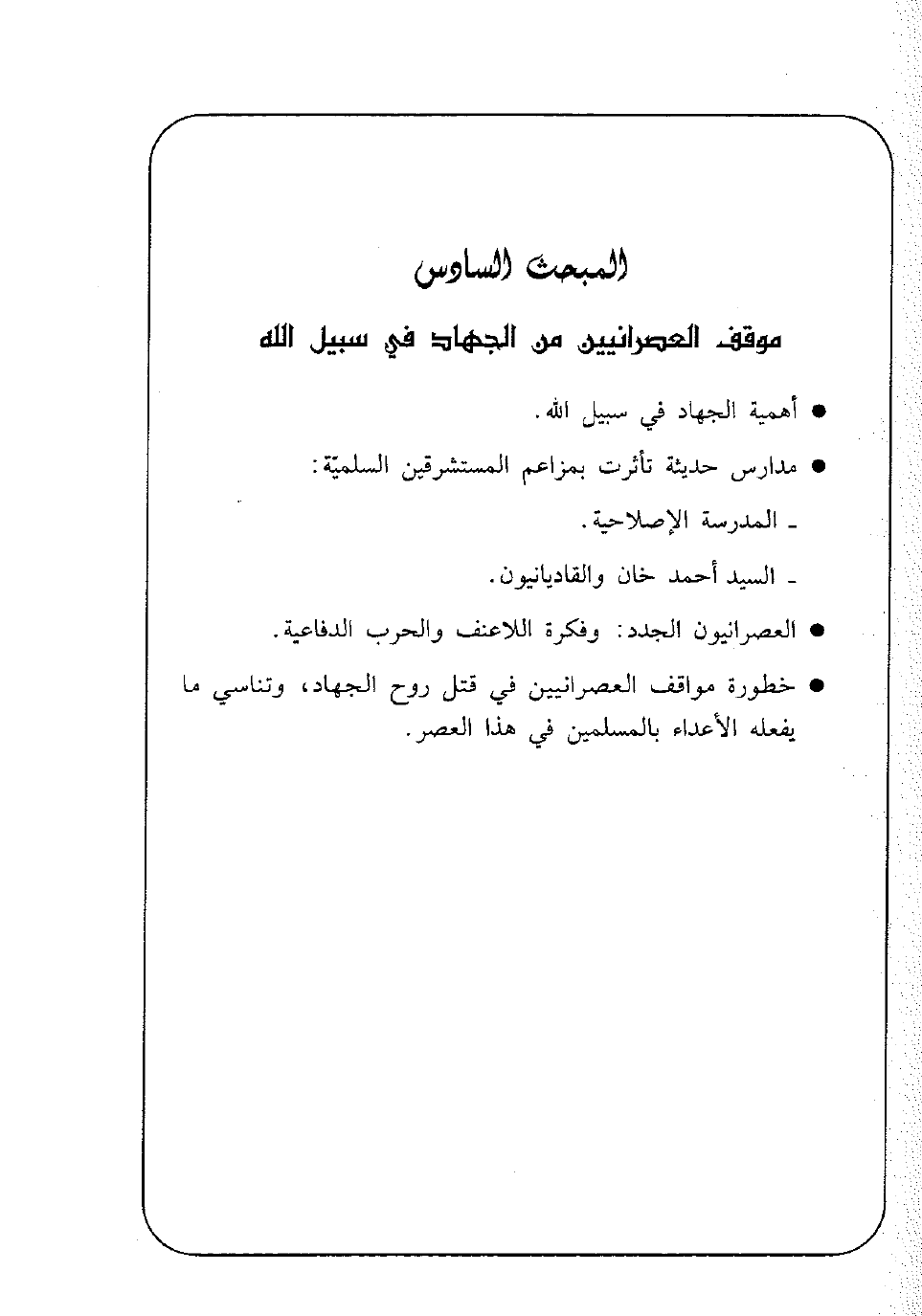 المبحث السادس

موقف العصرانيين من الجهاد في سبيل الله

● أهمية الجهاد في سبيل الله.

● مدارس حديثة تأثرت بمزاعم المستشرقين السلميّة:

ـ المدرسة الإصلاحية.

ـ السيد أحمد خان والقاديانيون.

● العصرانيون الجدد: وفكرة اللاعنف والحرب الدفاعية.

● خطورة مواقف العصرانيين في قتل روح الجهاد، وتناسي ما يفعله الأعداء بالمسلمين في هذا العصر.